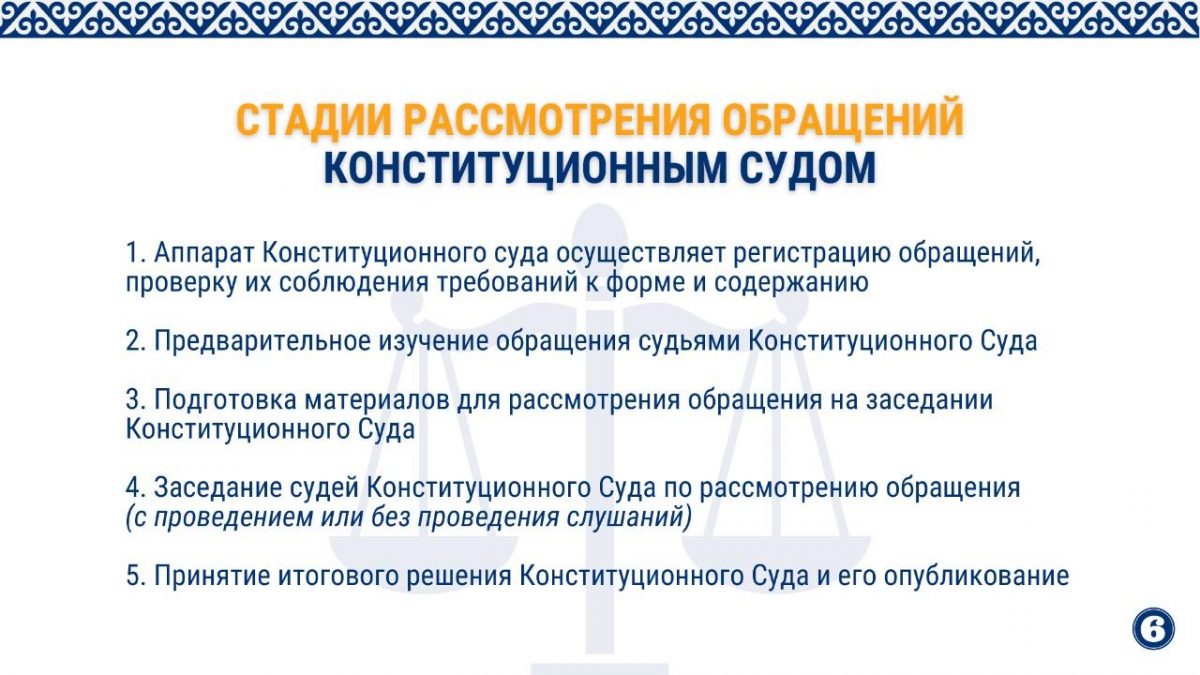 СТАДИИ РАССМОТРЕНИЯ ОБРАЩЕНИЙ
КОНСТИТУЦИОННЫМ СУДОМ

1. Аппарат Конституционного суда осуществляет регистрацию обращений, проверку их соблюдения требований к форме и содержанию

2. Предварительное изучение обращения судьями Конституционного Суда

3. Подготовка материалов для рассмотрения обращения на заседании Конституционного Суда

4. Заседание судей Конституционного Суда по рассмотрению обращения (с проведением или без проведения слушаний)

5. Принятие итогового решения Конституционного Суда и его опубликование

6